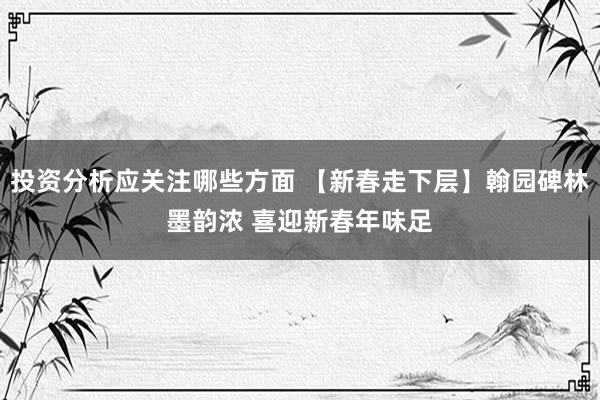 投资分析应关注哪些方面 【新春走下层】翰园碑林墨韵浓 喜迎新春年味足